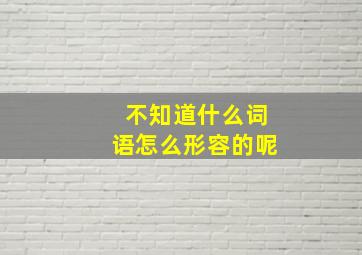 不知道什么词语怎么形容的呢